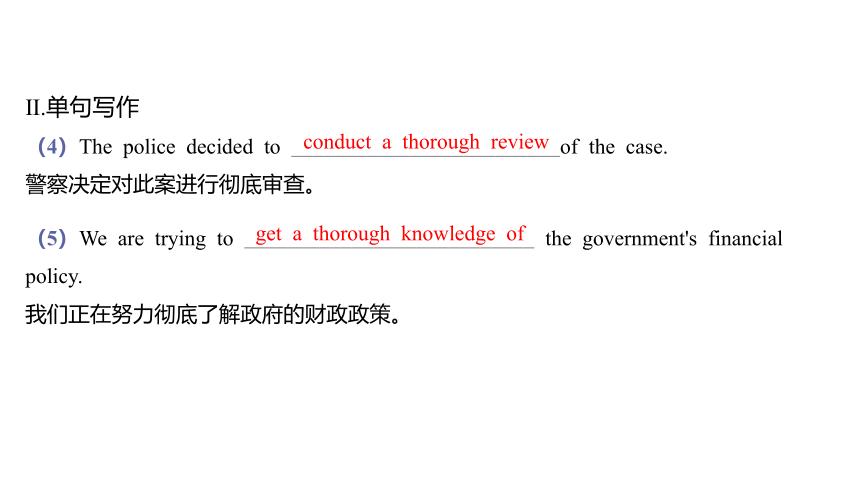 II.单句写作

(4) The police decided to conduct a thorough review of the case.
警察决定对此案进行彻底审查。

(5) We are trying to get a thorough knowledge of the government's financial policy.
我们正在努力彻底了解政府的财政政策。